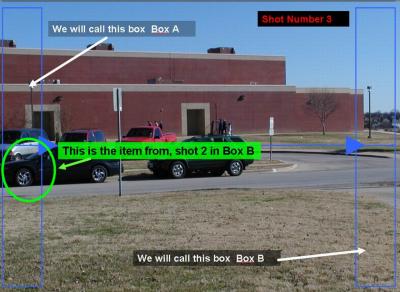 We will call this box Box A

Shot Number 3

This is the item from, shot 2 in Box B

We will call this box Box B